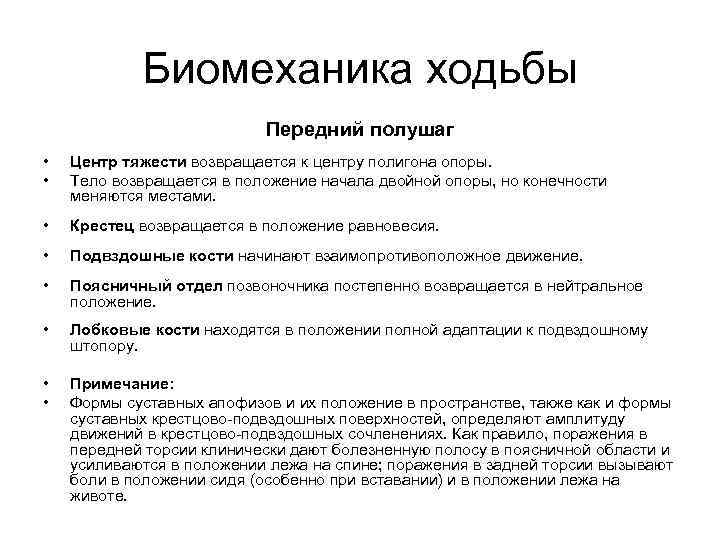 Биомеханика ходьбы

Передний полушаг

• Центр тяжести возвращается к центру полигона опоры.
• Тело возвращается в положение начала двойной опоры, но конечности меняются местами.

• Крестец возвращается в положение равновесия.

• Подвздошные кости начинают взаимопротивоположное движение.

• Поясничный отдел позвоночника постепенно возвращается в нейтральное положение.

• Лобковые кости находятся в положении полной адаптации к подвздошному штопору.

• Примечание:
• Формы суставных апофизов и их положение в пространстве, также как и формы суставных крестцово-подвздошных поверхностей, определяют амплитуду движений в крестцово-подвздошных сочленениях. Как правило, поражения в передней торсии клинически дают болезненную полосу в поясничной области и усиливаются в положении лежа на спине; поражения в задней торсии вызывают боли в положении сидя (особенно при вставании) и в положении лежа на животе.